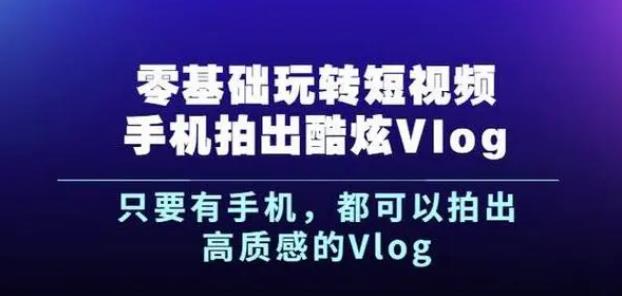 零基础玩转短视频
手机拍出酷炫Vlog

只要有手机，都可以拍出
高质感的Vlog